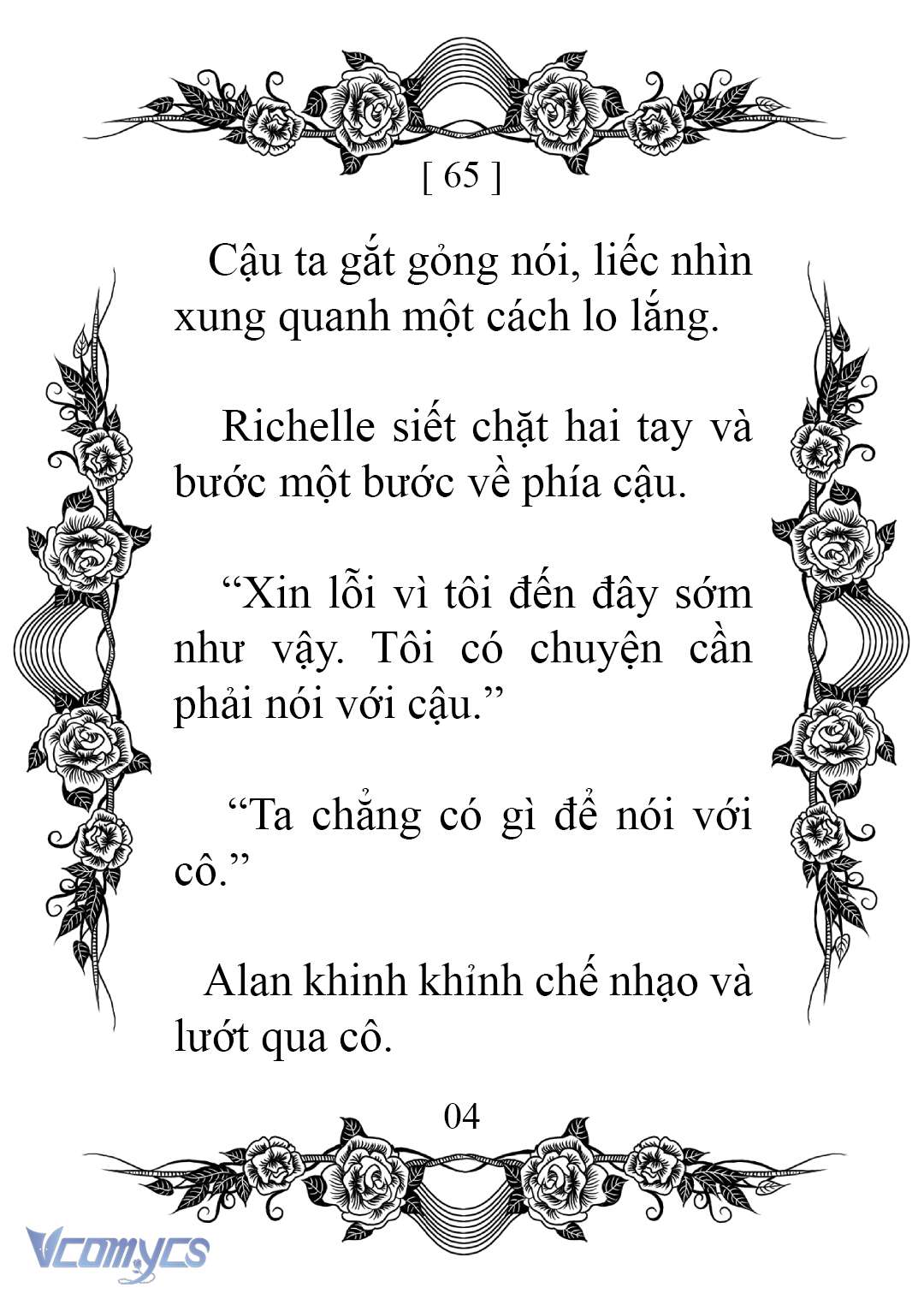 [ 65 ]

Cậu ta gắt gỏng nói, liếc nhìn xung quanh một cách lo lắng.

Richelle siết chặt hai tay và bước một bước về phía cậu.

“Xin lỗi vì tôi đến đây sớm như vậy. Tôi có chuyện cần phải nói với cậu.”

“Ta chẳng có gì để nói với cô.”

Alan khinh khỉnh chế nhạo và lướt qua cô.

04

Vcomycs